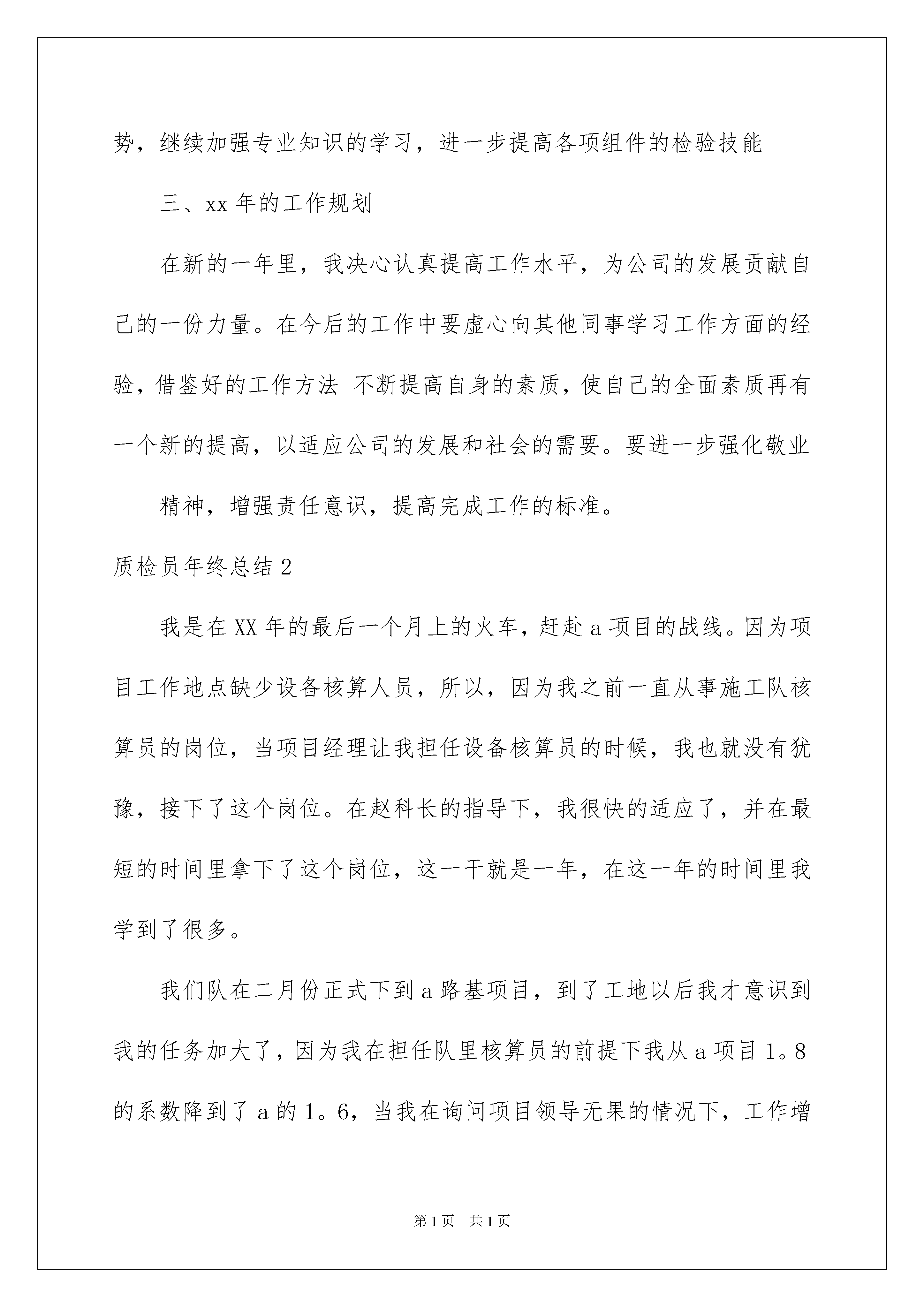 势，继续加强专业知识的学习，进一步提高各项组件的检验技能

三、xx 年的工作规划

在新的一年里，我决心认真提高工作水平，为公司的发展贡献自己的一份力量。在今后的工作中要虚心向其他同事学习工作方面的经验，借鉴好的工作方法 不断提高自身的素质，使自己的全面素质再有一个新的提高，以适应公司的发展和社会的需要。要进一步强化敬业

精神，增强责任意识，提高完成工作的标准。

质检员年终总结 2

我是在 XX 年的最后一个月上的火车，赶赴 a 项目的战线。因为项目工作地点缺少设备核算人员，所以，因为我之前一直从事施工队核算员的岗位，当项目经理让我担任设备核算员的时候，我也就没有犹豫，接下了这个岗位。在赵科长的指导下，我很快的适应了，并在最短的时间里拿下了这个岗位，这一干就是一年，在这一年的时间里我学到了很多。

我们队在二月份正式下到 a 路基项目，到了工地以后我才意识到我的任务加大了，因为我在担任队里核算员的前提下我从 a 项目 1。8 的系数降到了 a 的 1。6，当我在询问项目领导无果的情况下，工作增

第 1 页　共 1 页